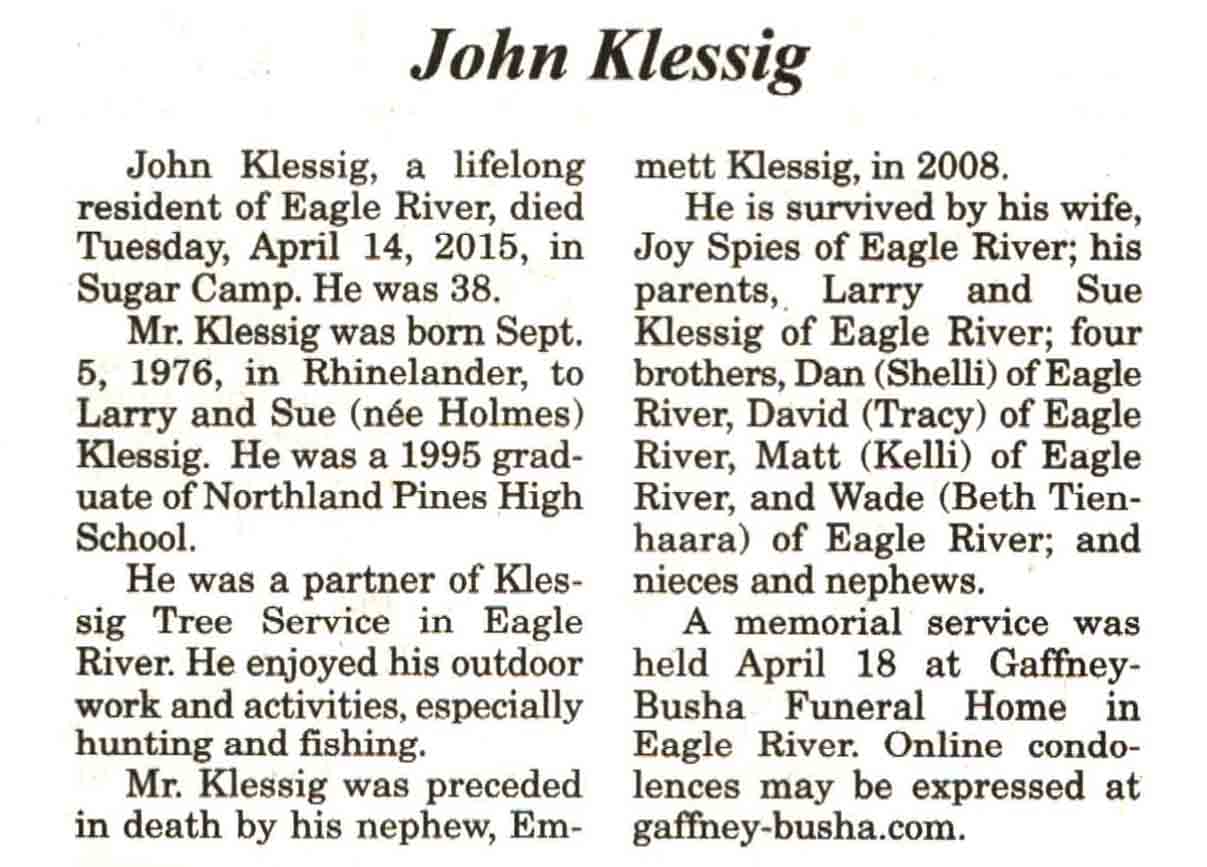 John Klessig

John Klessig, a lifelong resident of Eagle River, died Tuesday, April 14, 2015, in Sugar Camp. He was 38.

Mr. Klessig was born Sept. 5, 1976, in Rhinelander, to Larry and Sue (née Holmes) Klessig. He was a 1995 graduate of Northland Pines High School.

He was a partner of Klessig Tree Service in Eagle River. He enjoyed his outdoor work and activities, especially hunting and fishing.

Mr. Klessig was preceded in death by his nephew, Emmett Klessig, in 2008.

He is survived by his wife, Joy Spies of Eagle River; his parents, Larry and Sue Klessig of Eagle River; four brothers, Dan (Shelli) of Eagle River, David (Tracy) of Eagle River, Matt (Kelli) of Eagle River, and Wade (Beth Tienhaara) of Eagle River; and nieces and nephews.

A memorial service was held April 18 at Gaffney-Busha Funeral Home in Eagle River. Online condolences may be expressed at gaffney-busha.com.